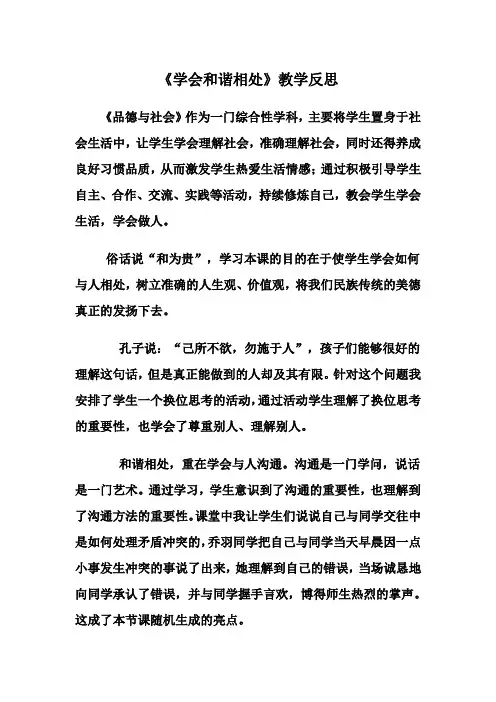 《学会和谐相处》教学反思

《品德与社会》作为一门综合性学科，主要将学生置身于社会生活中，让学生学会理解社会，准确理解社会，同时还得养成良好习惯品质，从而激发学生热爱生活情感；通过积极引导学生自主、合作、交流、实践等活动，持续修炼自己，教会学生学会生活，学会做人。

俗话说“和为贵”，学习本课的目的在于使学生学会如何与人相处，树立准确的人生观、价值观，将我们民族传统的美德真正的发扬下去。

孔子说：“己所不欲，勿施于人”，孩子们能够很好的理解这句话，但是真正能做到的人却及其有限。针对这个问题我安排了学生一个换位思考的活动，通过活动学生理解了换位思考的重要性，也学会了尊重别人、理解别人。

和谐相处，重在学会与人沟通。沟通是一门学问，说话是一门艺术。通过学习，学生意识到了沟通的重要性，也理解到了沟通方法的重要性。课堂中我让学生们说说自己与同学交往中是如何处理矛盾冲突的，乔羽同学把自己与同学当天早晨因一点小事发生冲突的事说了出来，她理解到自己的错误，当场诚恳地向同学承认了错误，并与同学握手言欢，博得师生热烈的掌声。这成了本节课随机生成的亮点。